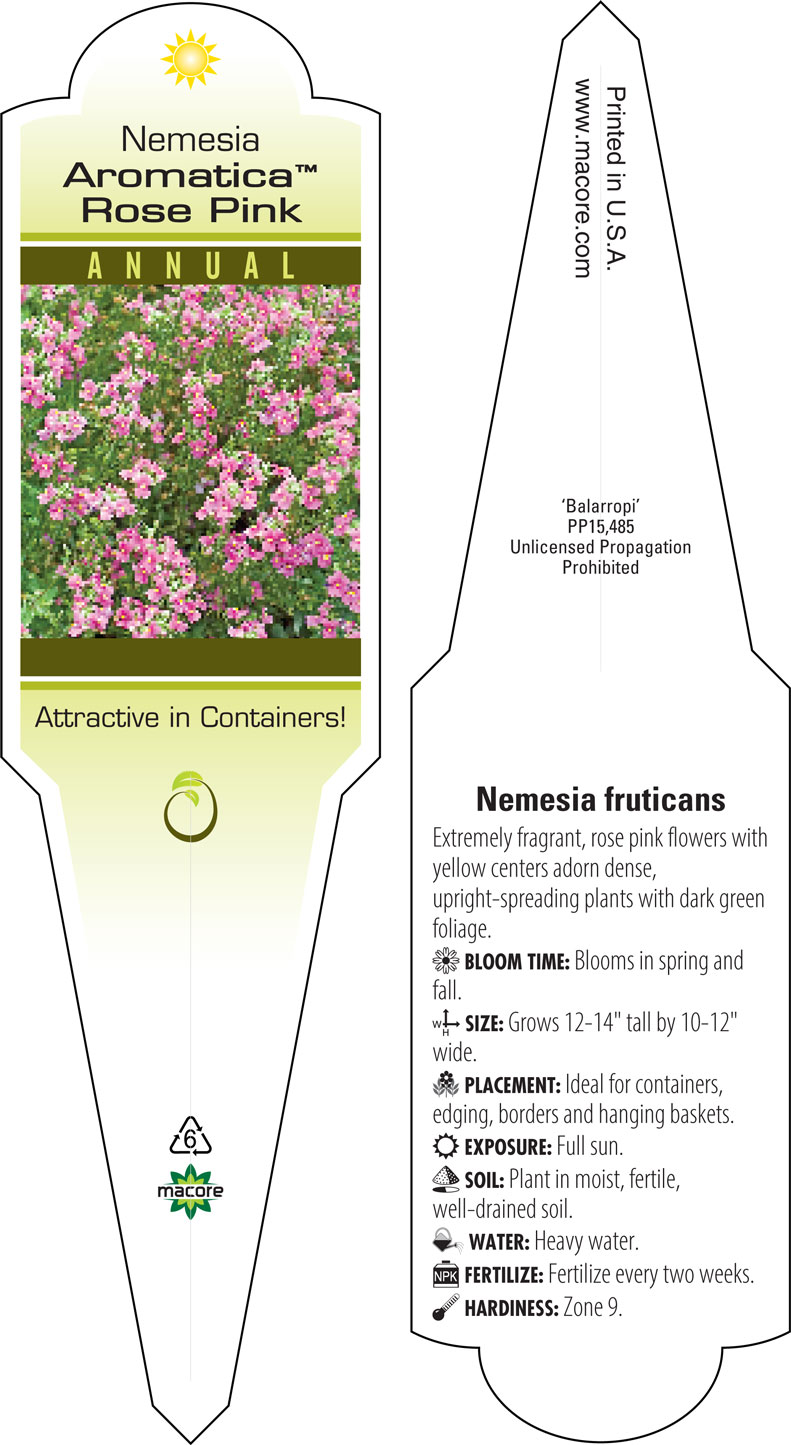 Nemesia
Aromatica™
Rose Pink

ANNUAL

Attractive in Containers!

6

macore

Printed in U.S.A.
www.macore.com

'Balarropi'
PP15,485
Unlicensed Propagation
Prohibited

Nemesia fruticans

Extremely fragrant, rose pink flowers with yellow centers adorn dense, upright-spreading plants with dark green foliage.

BLOOM TIME: Blooms in spring and fall.

W H SIZE: Grows 12-14" tall by 10-12" wide.

PLACEMENT: Ideal for containers, edging, borders and hanging baskets.

EXPOSURE: Full sun.

SOIL: Plant in moist, fertile, well-drained soil.

WATER: Heavy water.

NPK FERTILIZE: Fertilize every two weeks.

HARDINESS: Zone 9.